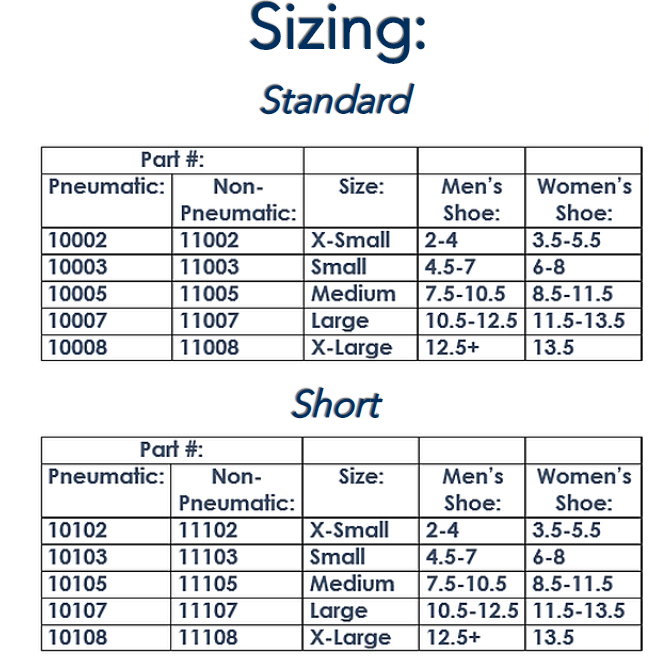 Sizing:

Standard

| Part #: | | | | |
|---|---|---|---|---|
| Pneumatic: | Non-Pneumatic: | Size: | Men's Shoe: | Women's Shoe: |
| 10002 | 11002 | X-Small | 2-4 | 3.5-5.5 |
| 10003 | 11003 | Small | 4.5-7 | 6-8 |
| 10005 | 11005 | Medium | 7.5-10.5 | 8.5-11.5 |
| 10007 | 11007 | Large | 10.5-12.5 | 11.5-13.5 |
| 10008 | 11008 | X-Large | 12.5+ | 13.5 |

Short

| Part #: | | | | |
|---|---|---|---|---|
| Pneumatic: | Non-Pneumatic: | Size: | Men's Shoe: | Women's Shoe: |
| 10102 | 11102 | X-Small | 2-4 | 3.5-5.5 |
| 10103 | 11103 | Small | 4.5-7 | 6-8 |
| 10105 | 11105 | Medium | 7.5-10.5 | 8.5-11.5 |
| 10107 | 11107 | Large | 10.5-12.5 | 11.5-13.5 |
| 10108 | 11108 | X-Large | 12.5+ | 13.5 |